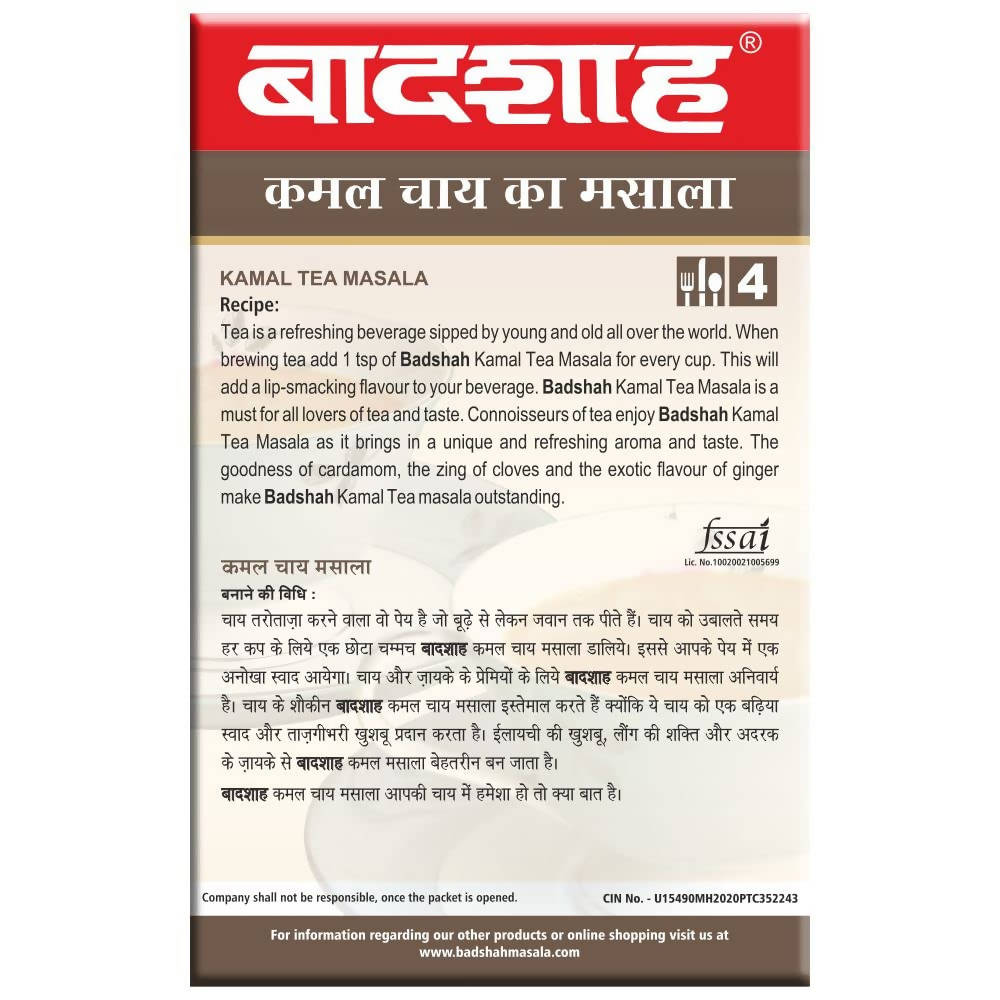 बादशाह®

कमल चाय का मसाला

KAMAL TEA MASALA

4

Recipe:

Tea is a refreshing beverage sipped by young and old all over the world. When brewing tea add 1 tsp of Badshah Kamal Tea Masala for every cup. This will add a lip-smacking flavour to your beverage. Badshah Kamal Tea Masala is a must for all lovers of tea and taste. Connoisseurs of tea enjoy Badshah Kamal Tea Masala as it brings in a unique and refreshing aroma and taste. The goodness of cardamom, the zing of cloves and the exotic flavour of ginger make Badshah Kamal Tea masala outstanding.

fssai
Lic. No.10020021005699

कमल चाय मसाला

बनाने की विधि :

चाय तरोताज़ा करने वाला वो पेय है जो बूढ़े से लेकन जवान तक पीते हैं। चाय को उबालते समय हर कप के लिये एक छोटा चम्मच बादशाह कमल चाय मसाला डालिये। इससे आपके पेय में एक अनोखा स्वाद आयेगा। चाय और ज़ायके के प्रेमियों के लिये बादशाह कमल चाय मसाला अनिवार्य है। चाय के शौकीन बादशाह कमल चाय मसाला इस्तेमाल करते हैं क्योंकि ये चाय को एक बढ़िया स्वाद और ताज़गीभरी खुशबू प्रदान करता है। ईलायची की खुशबू, लौंग की शक्ति और अदरक के ज़ायके से बादशाह कमल मसाला बेहतरीन बन जाता है।

बादशाह कमल चाय मसाला आपकी चाय में हमेशा हो तो क्या बात है।

Company shall not be responsible, once the packet is opened.

CIN No. - U15490MH2020PTC352243

For information regarding our other products or online shopping visit us at www.badshahmasala.com